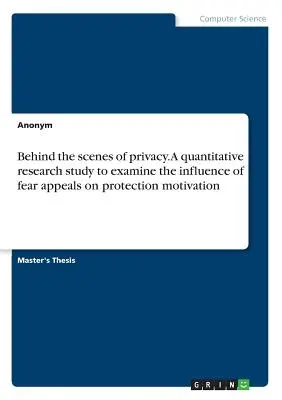 Computer Science

Anonym

Behind the scenes of privacy. A quantitative research study to examine the influence of fear appeals on protection motivation

Master's Thesis

GRIN